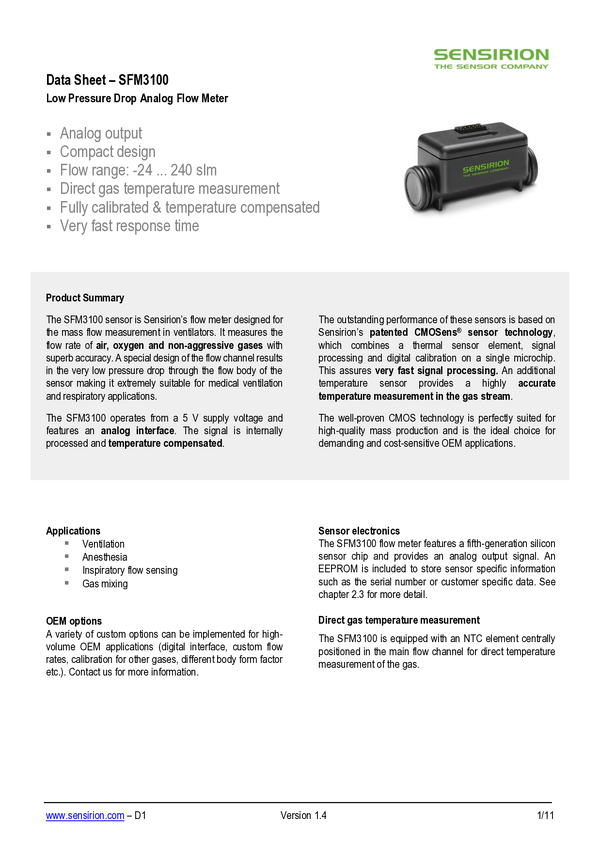 SENSIRION
THE SENSOR COMPANY

Data Sheet – SFM3100
Low Pressure Drop Analog Flow Meter

▪ Analog output
▪ Compact design
▪ Flow range: -24 ... 240 slm
▪ Direct gas temperature measurement
▪ Fully calibrated & temperature compensated
▪ Very fast response time

SENSIRION
THE SENSOR COMPANY

Product Summary

The SFM3100 sensor is Sensirion's flow meter designed for the mass flow measurement in ventilators. It measures the flow rate of air, oxygen and non-aggressive gases with superb accuracy. A special design of the flow channel results in the very low pressure drop through the flow body of the sensor making it extremely suitable for medical ventilation and respiratory applications.

The SFM3100 operates from a 5 V supply voltage and features an analog interface. The signal is internally processed and temperature compensated.

The outstanding performance of these sensors is based on Sensirion's patented CMOSens® sensor technology, which combines a thermal sensor element, signal processing and digital calibration on a single microchip. This assures very fast signal processing. An additional temperature sensor provides a highly accurate temperature measurement in the gas stream.

The well-proven CMOS technology is perfectly suited for high-quality mass production and is the ideal choice for demanding and cost-sensitive OEM applications.

Applications
▪ Ventilation
▪ Anesthesia
▪ Inspiratory flow sensing
▪ Gas mixing

OEM options
A variety of custom options can be implemented for high-volume OEM applications (digital interface, custom flow rates, calibration for other gases, different body form factor etc.). Contact us for more information.

Sensor electronics
The SFM3100 flow meter features a fifth-generation silicon sensor chip and provides an analog output signal. An EEPROM is included to store sensor specific information such as the serial number or customer specific data. See chapter 2.3 for more detail.

Direct gas temperature measurement
The SFM3100 is equipped with an NTC element centrally positioned in the main flow channel for direct temperature measurement of the gas.

www.sensirion.com – D1 Version 1.4 1/11